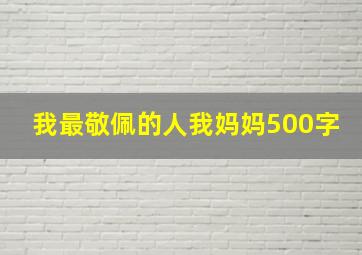 我最敬佩的人我妈妈500字